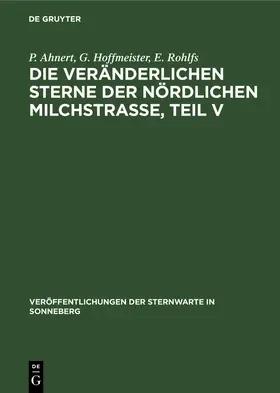 DE GRUYTER

P. Ahnert, G. Hoffmeister, E. Rohlfs

DIE VERÄNDERLICHEN STERNE DER NÖRDLICHEN MILCHSTRASSE, TEIL V

VERÖFFENTLICHUNGEN DER STERNWARTE IN SONNEBERG

DE
G